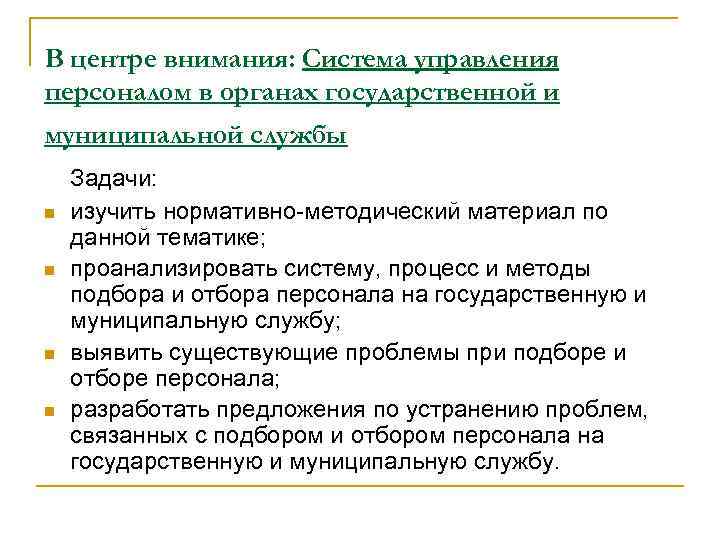 В центре внимания: Система управления персоналом в органах государственной и муниципальной службы

Задачи:

- изучить нормативно-методический материал по данной тематике;
- проанализировать систему, процесс и методы подбора и отбора персонала на государственную и муниципальную службу;
- выявить существующие проблемы при подборе и отборе персонала;
- разработать предложения по устранению проблем, связанных с подбором и отбором персонала на государственную и муниципальную службу.